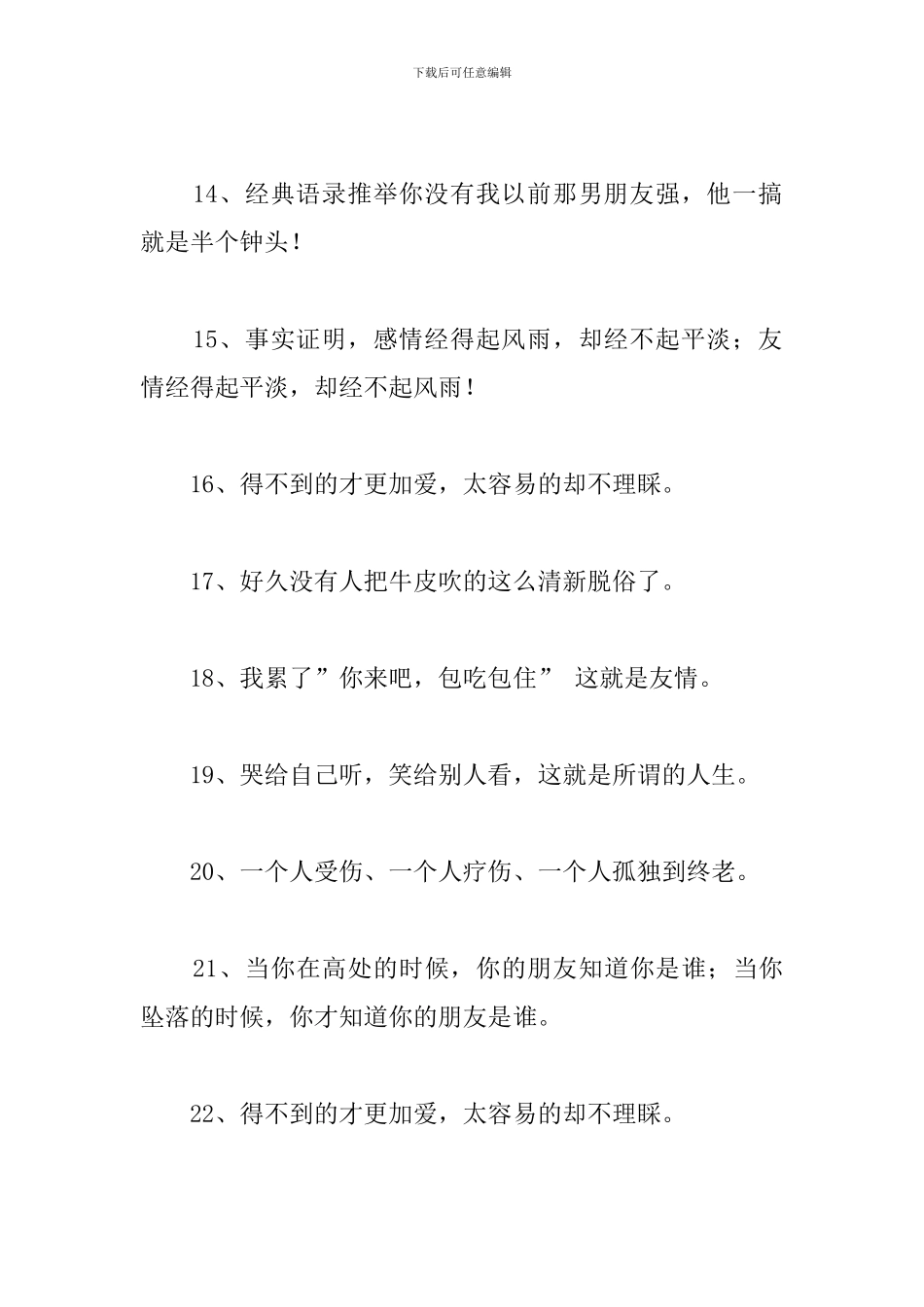 下载后可任意编辑

14、经典语录推举你没有我以前那男朋友强，他一搞就是半个钟头！

15、事实证明，感情经得起风雨，却经不起平淡；友情经得起平淡，却经不起风雨！

16、得不到的才更加爱，太容易的却不理睬。

17、好久没有人把牛皮吹的这么清新脱俗了。

18、我累了”你来吧，包吃包住” 这就是友情。

19、哭给自己听，笑给别人看，这就是所谓的人生。

20、一个人受伤、一个人疗伤、一个人孤独到终老。

21、当你在高处的时候，你的朋友知道你是谁；当你坠落的时候，你才知道你的朋友是谁。

22、得不到的才更加爱，太容易的却不理睬。